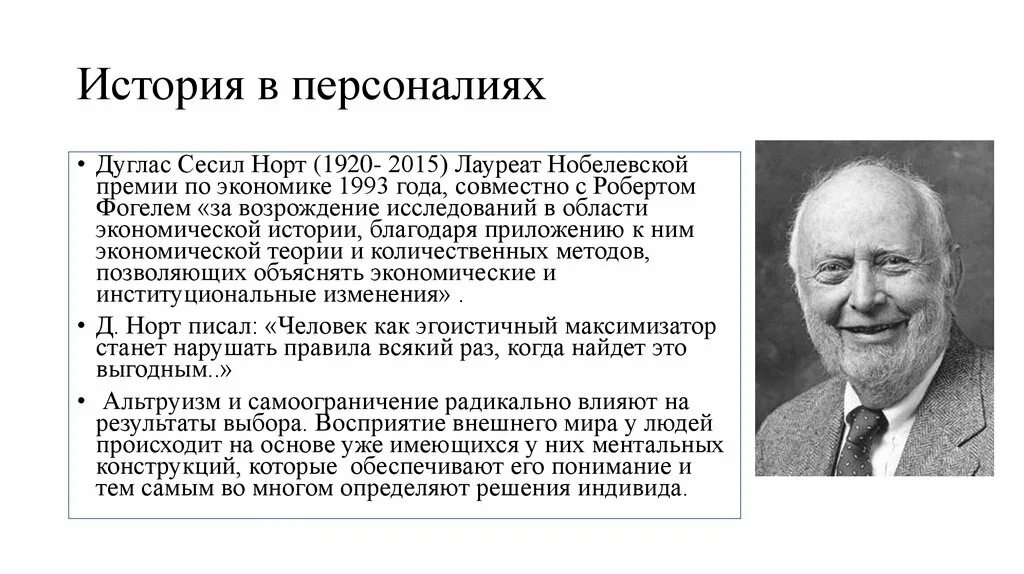 История в персоналиях

• Дуглас Сесил Норт (1920- 2015) Лауреат Нобелевской премии по экономике 1993 года, совместно с Робертом Фогелем «за возрождение исследований в области экономической истории, благодаря приложению к ним экономической теории и количественных методов, позволяющих объяснять экономические и институциональные изменения» .

• Д. Норт писал: «Человек как эгоистичный максимизатор станет нарушать правила всякий раз, когда найдет это выгодным..»

• Альтруизм и самоограничение радикально влияют на результаты выбора. Восприятие внешнего мира у людей происходит на основе уже имеющихся у них ментальных конструкций, которые обеспечивают его понимание и тем самым во многом определяют решения индивида.